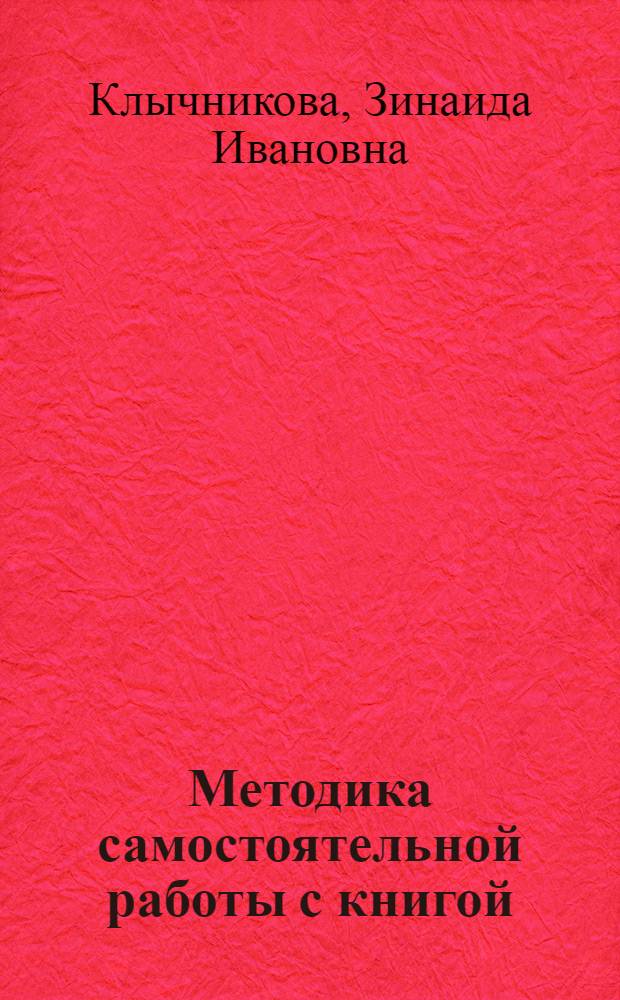 Клычникова, Зинаида Ивановна

Методика самостоятельной работы с книгой